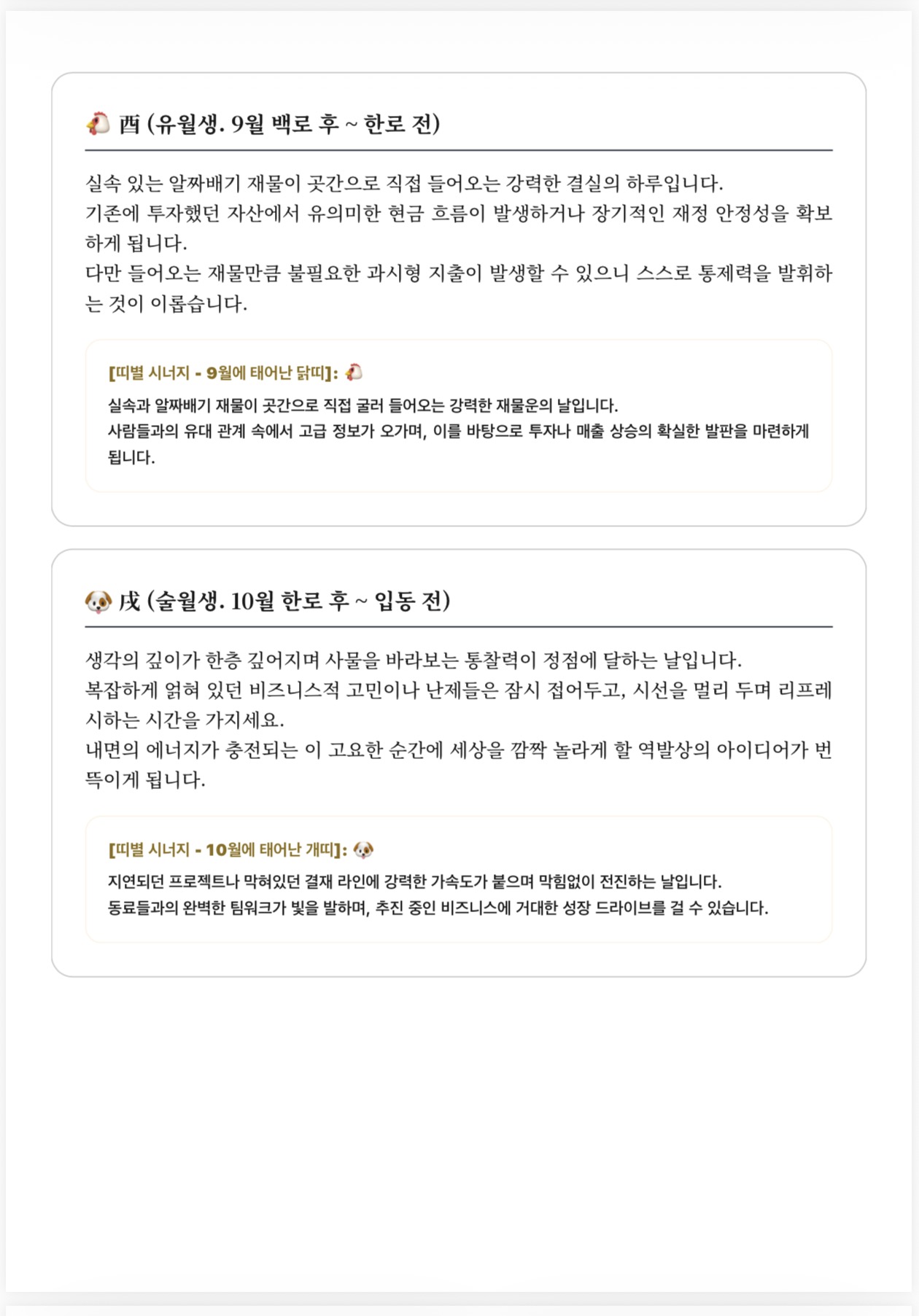 🐔 酉 (유월생. 9월 백로 후 ~ 한로 전)

실속 있는 알짜배기 재물이 곳간으로 직접 들어오는 강력한 결실의 하루입니다.
기존에 투자했던 자산에서 유의미한 현금 흐름이 발생하거나 장기적인 재정 안정성을 확보하게 됩니다.
다만 들어오는 재물만큼 불필요한 과시형 지출이 발생할 수 있으니 스스로 통제력을 발휘하는 것이 이롭습니다.

[띠별 시너지 - 9월에 태어난 닭띠]: 🐔
실속과 알짜배기 재물이 곳간으로 직접 굴러 들어오는 강력한 재물운의 날입니다.
사람들과의 유대 관계 속에서 고급 정보가 오가며, 이를 바탕으로 투자나 매출 상승의 확실한 발판을 마련하게 됩니다.

🐶 戌 (술월생. 10월 한로 후 ~ 입동 전)

생각의 깊이가 한층 깊어지며 사물을 바라보는 통찰력이 정점에 달하는 날입니다.
복잡하게 얽혀 있던 비즈니스적 고민이나 난제들은 잠시 접어두고, 시선을 멀리 두며 리프레시하는 시간을 가지세요.
내면의 에너지가 충전되는 이 고요한 순간에 세상을 깜짝 놀라게 할 역발상의 아이디어가 번뜩이게 됩니다.

[띠별 시너지 - 10월에 태어난 개띠]: 🐶
지연되던 프로젝트나 막혀있던 결재 라인에 강력한 가속도가 붙으며 막힘없이 전진하는 날입니다.
동료들과의 완벽한 팀워크가 빛을 발하며, 추진 중인 비즈니스에 거대한 성장 드라이브를 걸 수 있습니다.